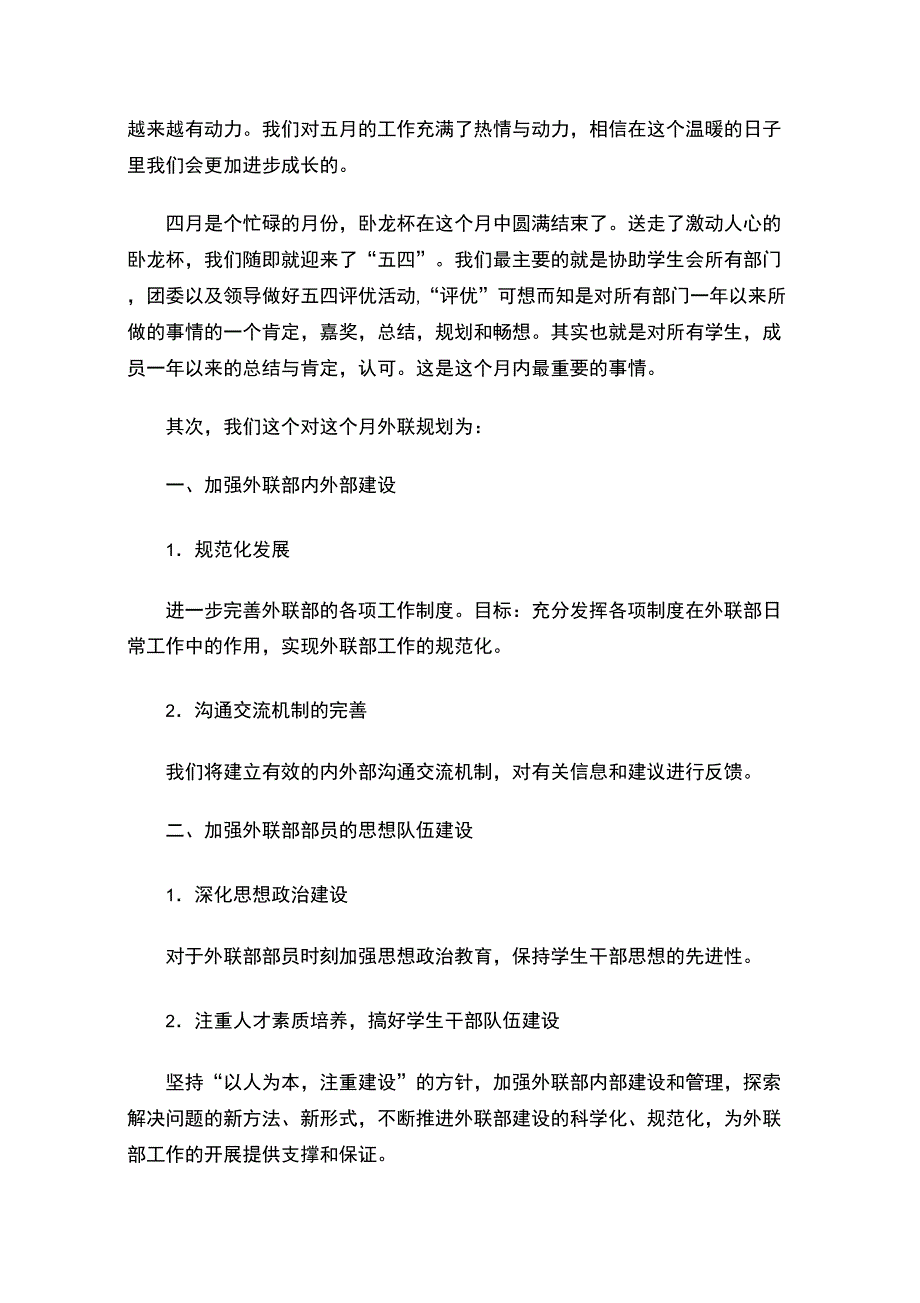 越来越有动力。我们对五月的工作充满了热情与动力，相信在这个温暖的日子里我们会更加进步成长的。

四月是个忙碌的月份，卧龙杯在这个月中圆满结束了。送走了激动人心的卧龙杯，我们随即就迎来了“五四”。我们最主要的就是协助学生会所有部门，团委以及领导做好五四评优活动,“评优”可想而知是对所有部门一年以来所做的事情的一个肯定，嘉奖，总结，规划和畅想。其实也就是对所有学生，成员一年以来的总结与肯定，认可。这是这个月内最重要的事情。

其次，我们这个对这个月外联规划为：

一、加强外联部内外部建设

1．规范化发展

进一步完善外联部的各项工作制度。目标：充分发挥各项制度在外联部日常工作中的作用，实现外联部工作的规范化。

2．沟通交流机制的完善

我们将建立有效的内外部沟通交流机制，对有关信息和建议进行反馈。

二、加强外联部部员的思想队伍建设

1．深化思想政治建设

对于外联部部员时刻加强思想政治教育，保持学生干部思想的先进性。

2．注重人才素质培养，搞好学生干部队伍建设

坚持“以人为本，注重建设”的方针，加强外联部内部建设和管理，探索解决问题的新方法、新形式，不断推进外联部建设的科学化、规范化，为外联部工作的开展提供支撑和保证。